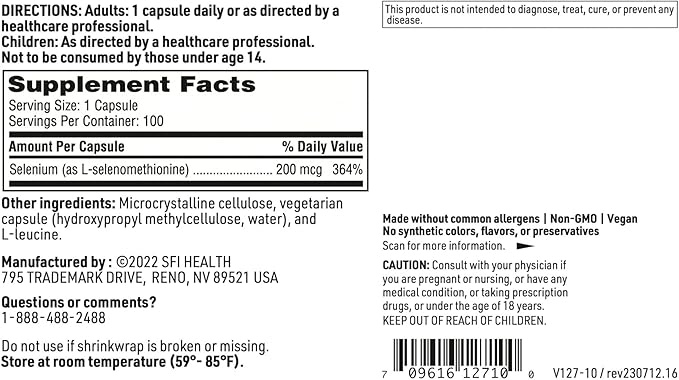 DIRECTIONS: Adults: 1 capsule daily or as directed by a healthcare professional.
Children: As directed by a healthcare professional.
Not to be consumed by those under age 14.

Supplement Facts
Serving Size: 1 Capsule
Servings Per Container: 100

| Amount Per Capsule | | % Daily Value |
|---|---|---|
| Selenium (as L-selenomethionine) | 200 mcg | 364% |

Other ingredients: Microcrystalline cellulose, vegetarian capsule (hydroxypropyl methylcellulose, water), and L-leucine.

Manufactured by : ©2022 SFI HEALTH
795 TRADEMARK DRIVE, RENO, NV 89521 USA

Questions or comments?
1-888-488-2488

Do not use if shrinkwrap is broken or missing.
Store at room temperature (59°- 85°F).

This product is not intended to diagnose, treat, cure, or prevent any disease.

Made without common allergens | Non-GMO | Vegan
No synthetic colors, flavors, or preservatives
Scan for more information.

CAUTION: Consult with your physician if you are pregnant or nursing, or have any medical condition, or taking prescription drugs, or under the age of 18 years.
KEEP OUT OF REACH OF CHILDREN.

7 09616 12710 0

V127-10 / rev230712.16